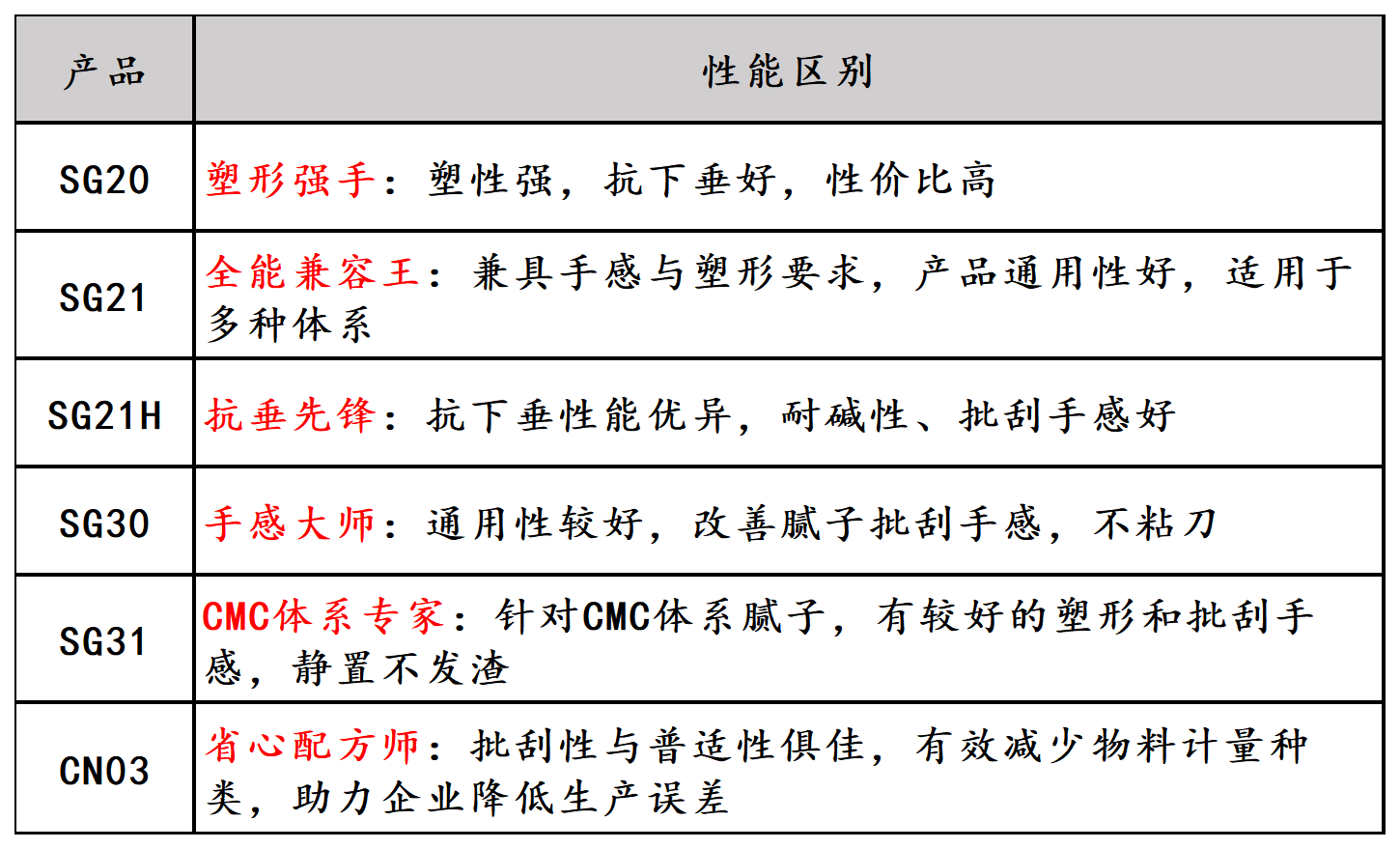 | 产品 | 性能区别 |
|---|---|
| SG20 | 塑形强手：塑性强，抗下垂好，性价比高 |
| SG21 | 全能兼容王：兼具手感与塑形要求，产品通用性好，适用于多种体系 |
| SG21H | 抗垂先锋：抗下垂性能优异，耐碱性、批刮手感好 |
| SG30 | 手感大师：通用性较好，改善腻子批刮手感，不粘刀 |
| SG31 | CMC体系专家：针对CMC体系腻子，有较好的塑形和批刮手感，静置不发渣 |
| CN03 | 省心配方师：批刮性与普适性俱佳，有效减少物料计量种类，助力企业降低生产误差 |